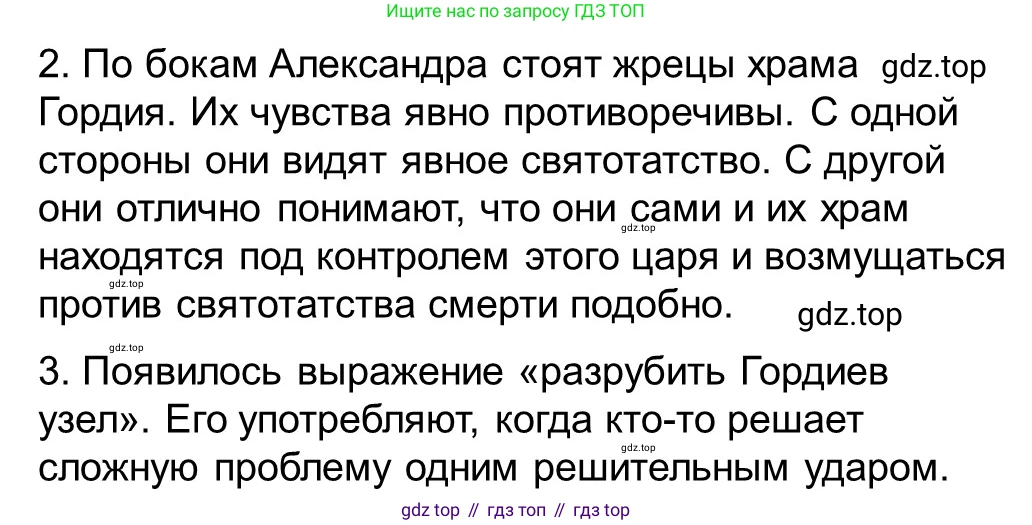 Ищите нас по запросу ГДЗ ТОП

2. По бокам Александра стоят жрецы храма gdz.top Гордия. Их чувства явно противоречивы. С одной стороны они видят явное святотатство. С другой они отлично понимают, что они сами и их храм gdz.top находятся под контролем этого царя и возмущаться gdz.top против святотатства смерти подобно. gdz.top

gdz.top
3. Появилось выражение «разрубить Гордиев узел». Его употребляют, когда кто-то решает gdz.top сложную проблему одним решительным ударом.

gdz top // гдз топ // гдз top